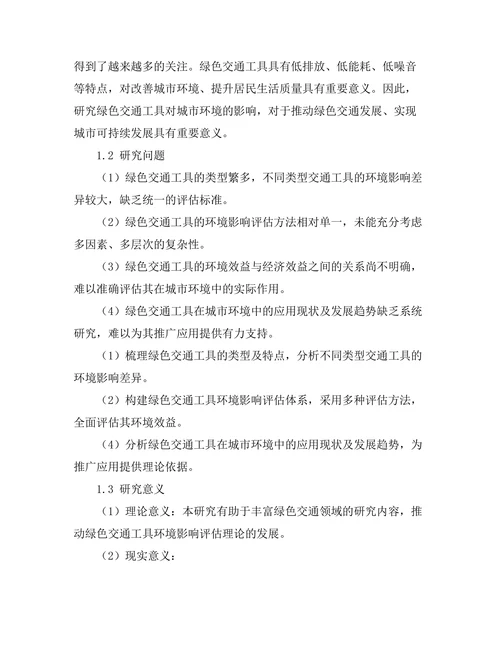 得到了越来越多的关注。绿色交通工具具有低排放、低能耗、低噪音等特点，对改善城市环境、提升居民生活质量具有重要意义。因此，研究绿色交通工具对城市环境的影响，对于推动绿色交通发展、实现城市可持续发展具有重要意义。

1.2 研究问题

（1）绿色交通工具的类型繁多，不同类型交通工具的环境影响差异较大，缺乏统一的评估标准。

（2）绿色交通工具的环境影响评估方法相对单一，未能充分考虑多因素、多层次的复杂性。

（3）绿色交通工具的环境效益与经济效益之间的关系尚不明确，难以准确评估其在城市环境中的实际作用。

（4）绿色交通工具在城市环境中的应用现状及发展趋势缺乏系统研究，难以为其推广应用提供有力支持。

（1）梳理绿色交通工具的类型及特点，分析不同类型交通工具的环境影响差异。

（2）构建绿色交通工具环境影响评估体系，采用多种评估方法，全面评估其环境效益。

（4）分析绿色交通工具在城市环境中的应用现状及发展趋势，为推广应用提供理论依据。

1.3 研究意义

（1）理论意义：本研究有助于丰富绿色交通领域的研究内容，推动绿色交通工具环境影响评估理论的发展。

（2）现实意义：